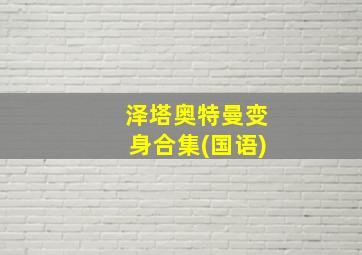 泽塔奥特曼变身合集(国语)